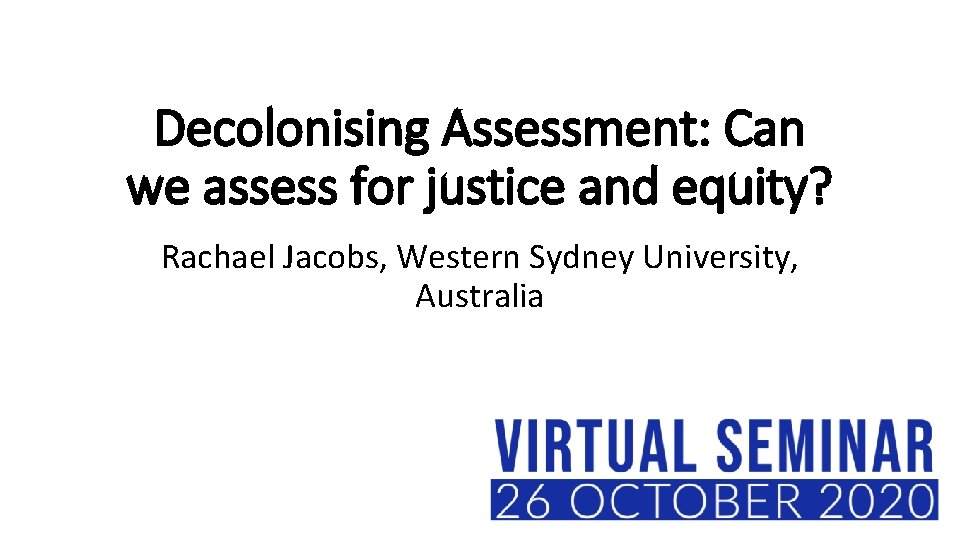 Decolonising Assessment: Can we assess for justice and equity?

Rachael Jacobs, Western Sydney University, Australia

VIRTUAL SEMINAR
26 OCTOBER 2020